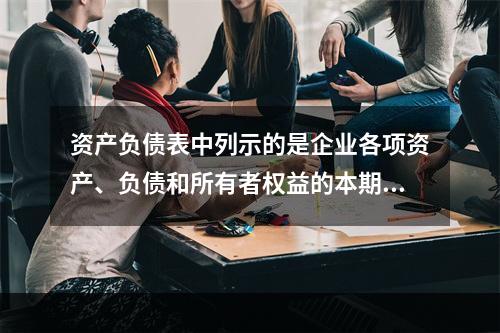 资产负债表中列示的是企业各项资产、负债和所有者权益的本期...